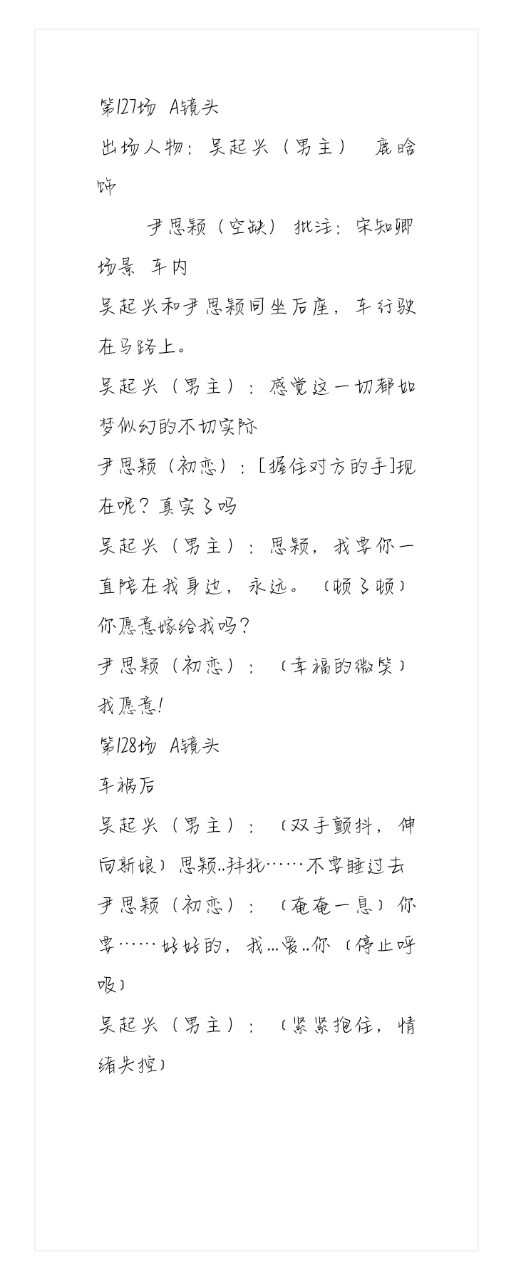 第127场 A镜头
出场人物：吴起兴（男主） 鹿晗饰

尹思颖（空缺） 批注：宋知卿
场景 车内
吴起兴和尹思颖同坐后座，车行驶在马路上。
吴起兴（男主）：感觉这一切都如梦似幻的不切实际
尹思颖（初恋）：[握住对方的手]现在呢？真实了吗
吴起兴（男主）：思颖，我要你一直陪在我身边，永远。（顿了顿）你愿意嫁给我吗？
尹思颖（初恋）：（幸福的微笑）我愿意!
第128场 A镜头
车祸后
吴起兴（男主）：（双手颤抖，伸向新娘）思颖..拜托……不要睡过去
尹思颖（初恋）：（奄奄一息）你要……好好的，我…爱..你（停止呼吸）
吴起兴（男主）：（紧紧抱住，情绪失控）